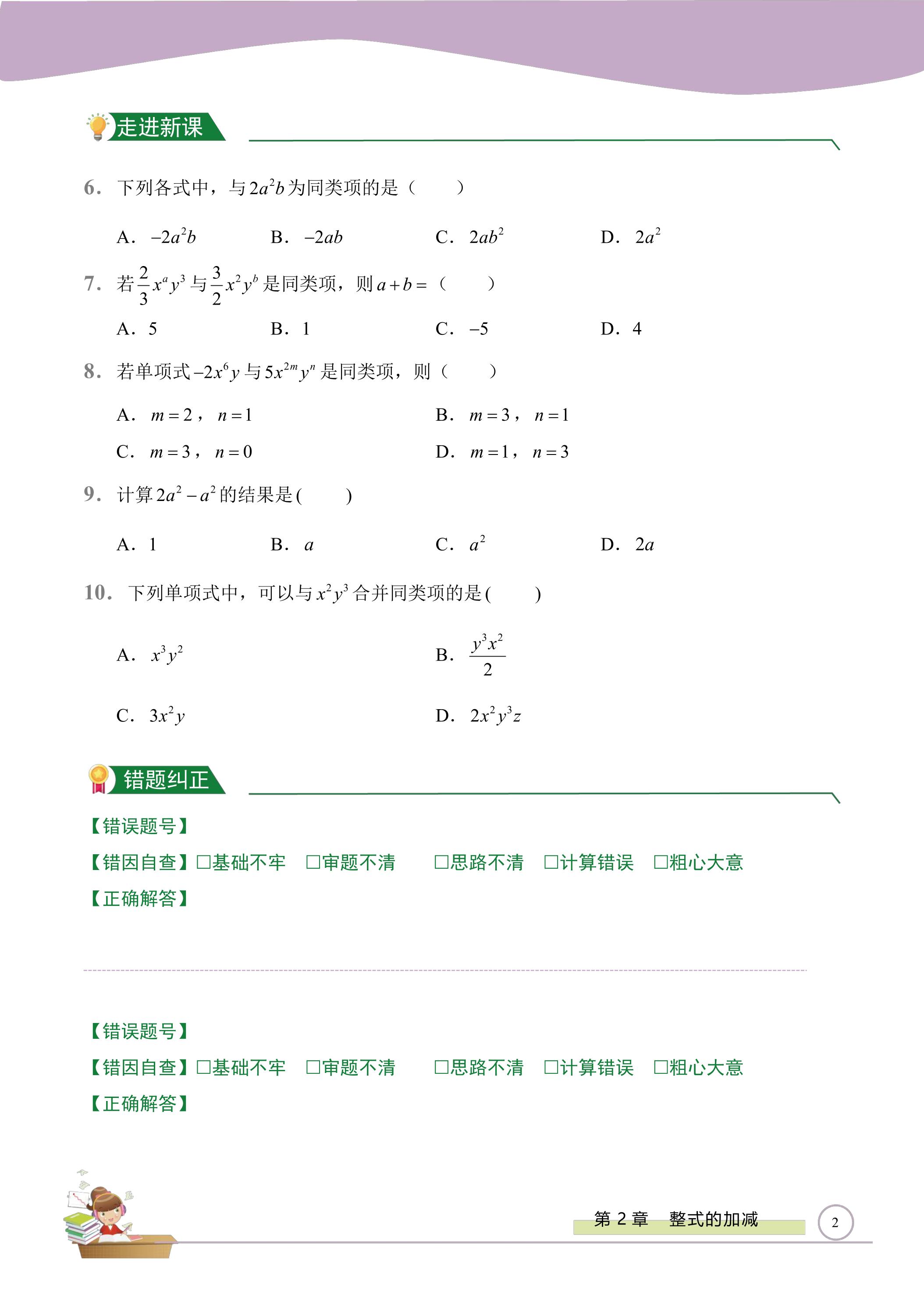 走进新课

6.下列各式中，与$2a^2b$为同类项的是（　　）

A.$-2a^2b$ B.$-2ab$ C.$2ab^2$ D.$2a^2$

7.若$\frac{2}{3}x^ay^3$与$\frac{3}{2}x^2y^b$是同类项，则$a+b=$（　　）

A.5 B.1 C.$-5$ D.4

8.若单项式$-2x^6y$与$5x^{2m}y^n$是同类项，则（　　）

A.$m=2$，$n=1$ B.$m=3$，$n=1$

C.$m=3$，$n=0$ D.$m=1$，$n=3$

9.计算$2a^2-a^2$的结果是(　　)

A.1 B.$a$ C.$a^2$ D.$2a$

10.下列单项式中，可以与$x^2y^3$合并同类项的是(　　)

A.$x^3y^2$ B.$\frac{y^3x^2}{2}$

C.$3x^2y$ D.$2x^2y^3z$

错题纠正

【错误题号】

【错因自查】☐基础不牢 ☐审题不清 ☐思路不清 ☐计算错误 ☐粗心大意

【正确解答】

【错误题号】

【错因自查】☐基础不牢 ☐审题不清 ☐思路不清 ☐计算错误 ☐粗心大意

【正确解答】

第2章 整式的加减

2